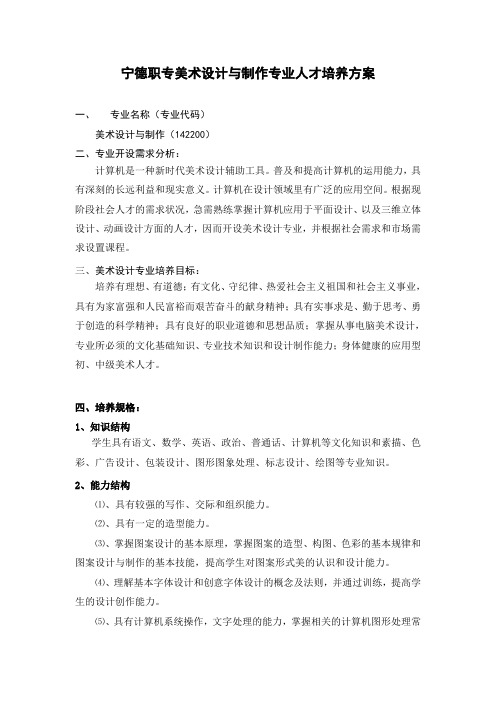 宁德职专美术设计与制作专业人才培养方案

一、　　专业名称（专业代码）

美术设计与制作（142200）

二、专业开设需求分析：

计算机是一种新时代美术设计辅助工具。普及和提高计算机的运用能力，具有深刻的长远利益和现实意义。计算机在设计领域里有广泛的应用空间。根据现阶段社会人才的需求状况，急需熟练掌握计算机应用于平面设计、以及三维立体设计、动画设计方面的人才，因而开设美术设计专业，并根据社会需求和市场需求设置课程。

三、美术设计专业培养目标：

培养有理想、有道德；有文化、守纪律、热爱社会主义祖国和社会主义事业，具有为家富强和人民富裕而艰苦奋斗的献身精神；具有实事求是、勤于思考、勇于创造的科学精神；具有良好的职业道德和思想品质；掌握从事电脑美术设计，专业所必须的文化基础知识、专业技术知识和设计制作能力；身体健康的应用型初、中级美术人才。

四、培养规格：

1、知识结构

学生具有语文、数学、英语、政治、普通话、计算机等文化知识和素描、色彩、广告设计、包装设计、图形图象处理、标志设计、绘图等专业知识。

2、能力结构

⑴、具有较强的写作、交际和组织能力。

⑵、具有一定的造型能力。

⑶、掌握图案设计的基本原理，掌握图案的造型、构图、色彩的基本规律和图案设计与制作的基本技能，提高学生对图案形式美的认识和设计能力。

⑷、理解基本字体设计和创意字体设计的概念及法则，并通过训练，提高学生的设计创作能力。

⑸、具有计算机系统操作，文字处理的能力，掌握相关的计算机图形处理常